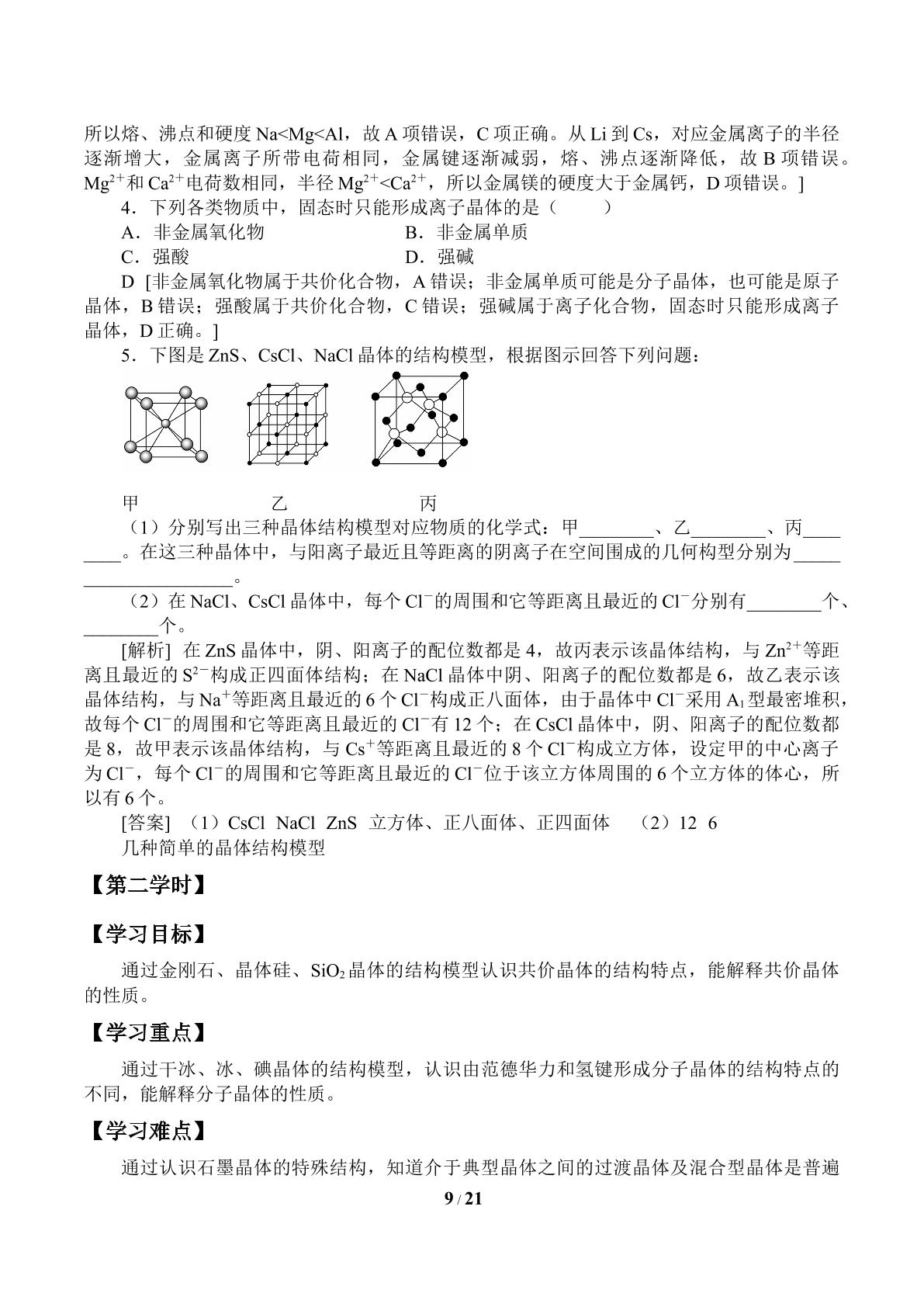 所以熔、沸点和硬度Na<Mg<Al，故A项错误，C项正确。从Li到Cs，对应金属离子的半径逐渐增大，金属离子所带电荷相同，金属键逐渐减弱，熔、沸点逐渐降低，故B项错误。$Mg^{2+}$和$Ca^{2+}$电荷数相同，半径$Mg^{2+}<Ca^{2+}$，所以金属镁的硬度大于金属钙，D项错误。]

4．下列各类物质中，固态时只能形成离子晶体的是（　　）

A．非金属氧化物　B．非金属单质

C．强酸　D．强碱

D [非金属氧化物属于共价化合物，A错误；非金属单质可能是分子晶体，也可能是原子晶体，B错误；强酸属于共价化合物，C错误；强碱属于离子化合物，固态时只能形成离子晶体，D正确。]

5．下图是ZnS、CsCl、NaCl晶体的结构模型，根据图示回答下列问题：

甲　乙　丙

（1）分别写出三种晶体结构模型对应物质的化学式：甲____、乙____、丙____。在这三种晶体中，与阳离子最近且等距离的阴离子在空间围成的几何构型分别为____。

（2）在NaCl、CsCl晶体中，每个$Cl^-$的周围和它等距离且最近的$Cl^-$分别有____个、____个。

[解析] 在ZnS晶体中，阴、阳离子的配位数都是4，故丙表示该晶体结构，与$Zn^{2+}$等距离且最近的$S^{2-}$构成正四面体结构；在NaCl晶体中阴、阳离子的配位数都是6，故乙表示该晶体结构，与$Na^+$等距离且最近的6个$Cl^-$构成正八面体，由于晶体中$Cl^-$采用$A_1$型最密堆积，故每个$Cl^-$的周围和它等距离且最近的$Cl^-$有12个；在CsCl晶体中，阴、阳离子的配位数都是8，故甲表示该晶体结构，与$Cs^+$等距离且最近的8个$Cl^-$构成立方体，设定甲的中心离子为$Cl^-$，每个$Cl^-$的周围和它等距离且最近的$Cl^-$位于该立方体周围的6个立方体的体心，所以有6个。

[答案] （1）CsCl NaCl ZnS 立方体、正八面体、正四面体　（2）12 6

几种简单的晶体结构模型

【第二学时】

【学习目标】

通过金刚石、晶体硅、$SiO_2$晶体的结构模型认识共价晶体的结构特点，能解释共价晶体的性质。

【学习重点】

通过干冰、冰、碘晶体的结构模型，认识由范德华力和氢键形成分子晶体的结构特点的不同，能解释分子晶体的性质。

【学习难点】

通过认识石墨晶体的特殊结构，知道介于典型晶体之间的过渡晶体及混合型晶体是普遍

9 / 21